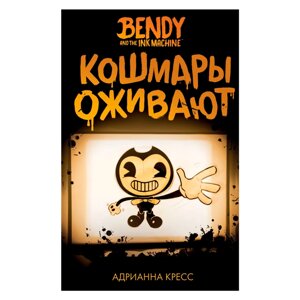 BENDY
AND THE INK MACHINE™

КОШМАРЫ ОЖИВАЮТ

АДРИАННА КРЕСС